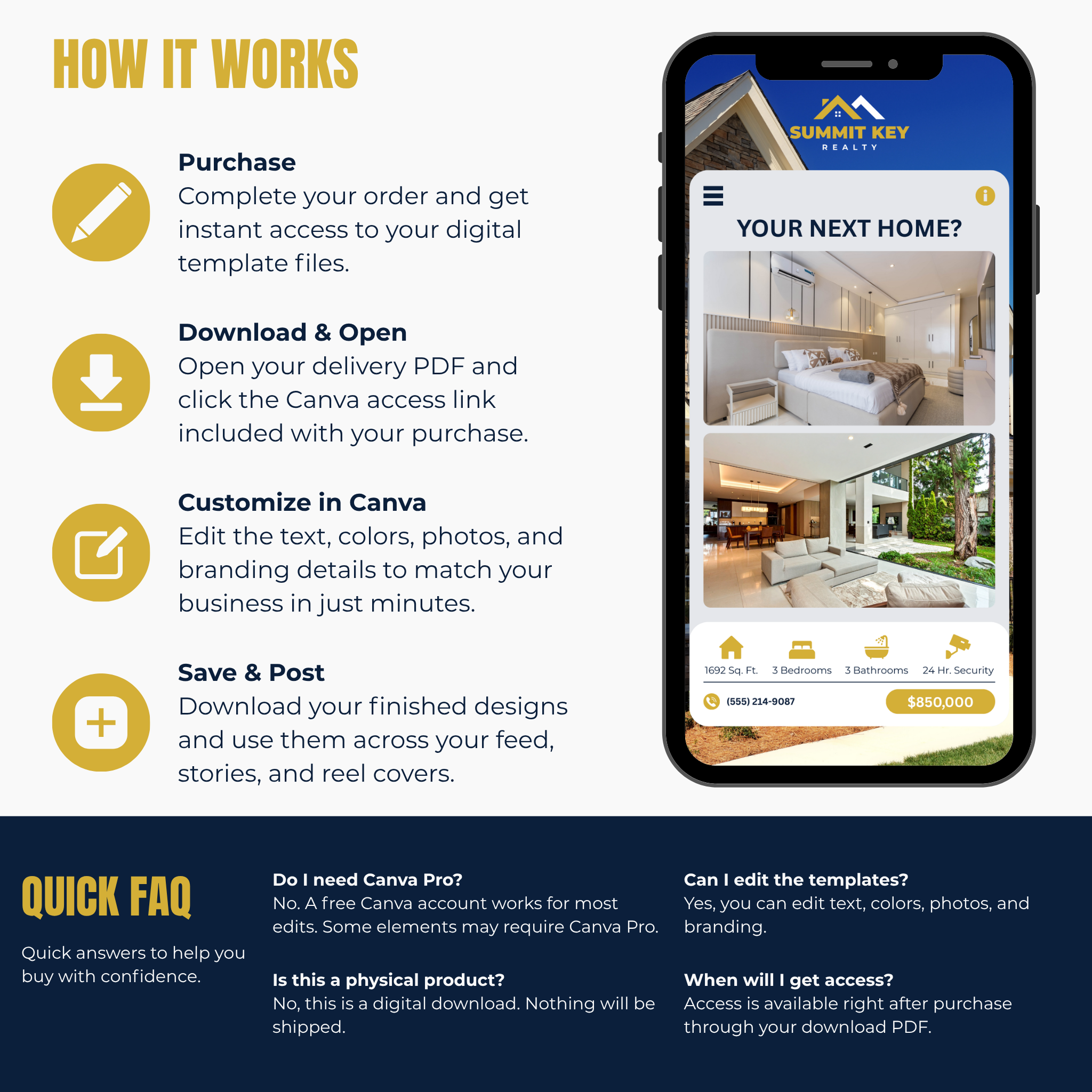 HOW IT WORKS

Purchase
Complete your order and get instant access to your digital template files.

Download & Open
Open your delivery PDF and click the Canva access link included with your purchase.

Customize in Canva
Edit the text, colors, photos, and branding details to match your business in just minutes.

Save & Post
Download your finished designs and use them across your feed, stories, and reel covers.

SUMMIT KEY
REALTY

YOUR NEXT HOME?

1692 Sq. Ft.
3 Bedrooms
3 Bathrooms
24 Hr. Security

(555) 214-9087
$850,000

QUICK FAQ

Quick answers to help you buy with confidence.

Do I need Canva Pro?
No. A free Canva account works for most edits. Some elements may require Canva Pro.

Is this a physical product?
No, this is a digital download. Nothing will be shipped.

Can I edit the templates?
Yes, you can edit text, colors, photos, and branding.

When will I get access?
Access is available right after purchase through your download PDF.